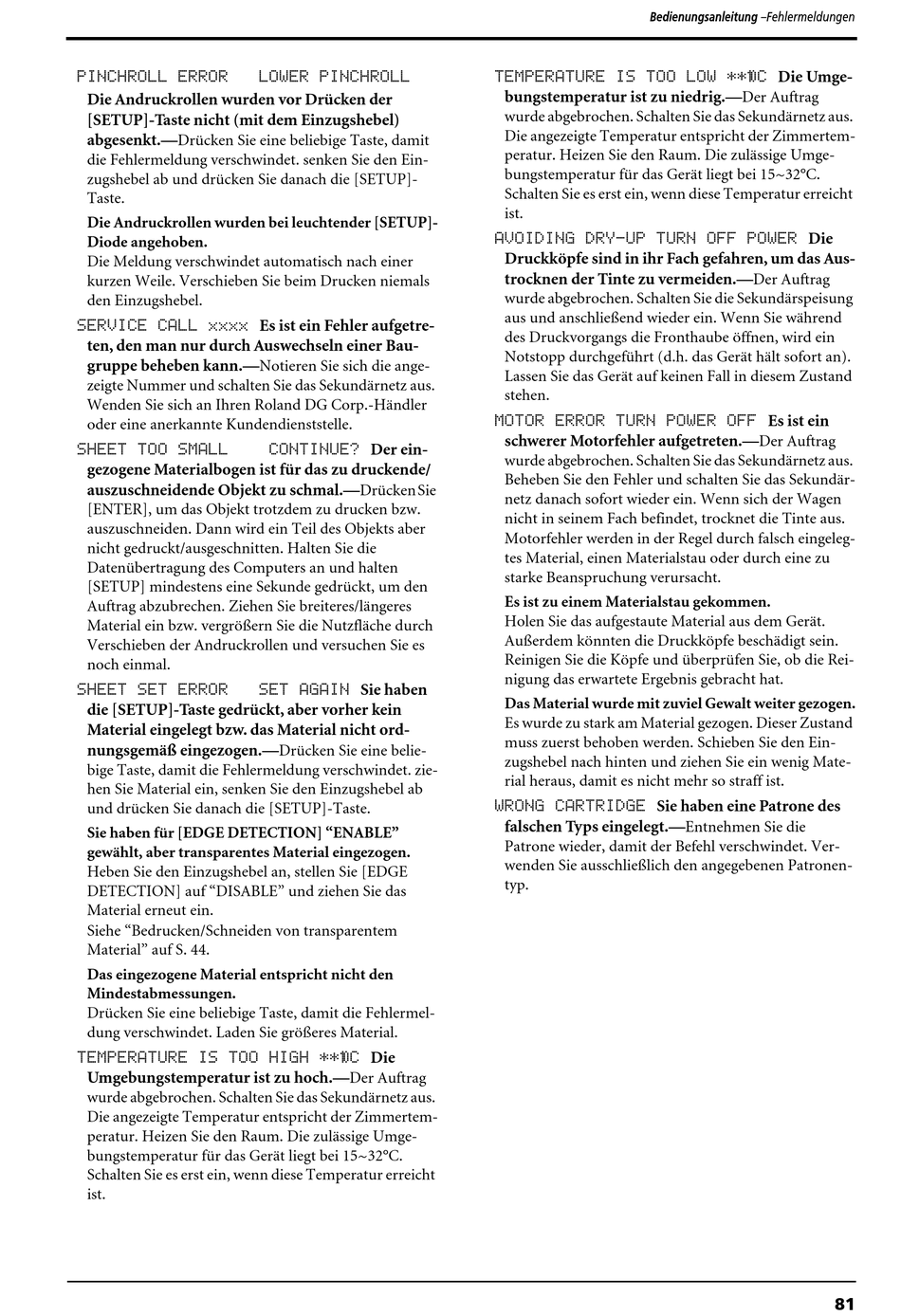 Bedienungsanleitung –Fehlermeldungen

PINCHROLL ERROR LOWER PINCHROLL
Die Andruckrollen wurden vor Drücken der [SETUP]-Taste nicht (mit dem Einzugshebel) abgesenkt.—Drücken Sie eine beliebige Taste, damit die Fehlermeldung verschwindet. senken Sie den Einzugshebel ab und drücken Sie danach die [SETUP]-Taste.

Die Andruckrollen wurden bei leuchtender [SETUP]-Diode angehoben.
Die Meldung verschwindet automatisch nach einer kurzen Weile. Verschieben Sie beim Drucken niemals den Einzugshebel.

SERVICE CALL xxxx Es ist ein Fehler aufgetreten, den man nur durch Auswechseln einer Baugruppe beheben kann.—Notieren Sie sich die angezeigte Nummer und schalten Sie das Sekundärnetz aus. Wenden Sie sich an Ihren Roland DG Corp.-Händler oder eine anerkannte Kundendienststelle.

SHEET TOO SMALL CONTINUE? Der eingezogene Materialbogen ist für das zu druckende/auszuschneidende Objekt zu schmal.—Drücken Sie [ENTER], um das Objekt trotzdem zu drucken bzw. auszuschneiden. Dann wird ein Teil des Objekts aber nicht gedruckt/ausgeschnitten. Halten Sie die Datenübertragung des Computers an und halten [SETUP] mindestens eine Sekunde gedrückt, um den Auftrag abzubrechen. Ziehen Sie breiteres/längeres Material ein bzw. vergrößern Sie die Nutzfläche durch Verschieben der Andruckrollen und versuchen Sie es noch einmal.

SHEET SET ERROR SET AGAIN Sie haben die [SETUP]-Taste gedrückt, aber vorher kein Material eingelegt bzw. das Material nicht ordnungsgemäß eingezogen.—Drücken Sie eine beliebige Taste, damit die Fehlermeldung verschwindet. ziehen Sie Material ein, senken Sie den Einzugshebel ab und drücken Sie danach die [SETUP]-Taste.

Sie haben für [EDGE DETECTION] “ENABLE” gewählt, aber transparentes Material eingezogen.
Heben Sie den Einzugshebel an, stellen Sie [EDGE DETECTION] auf “DISABLE” und ziehen Sie das Material erneut ein.
Siehe “Bedrucken/Schneiden von transparentem Material” auf S. 44.

Das eingezogene Material entspricht nicht den Mindestabmessungen.
Drücken Sie eine beliebige Taste, damit die Fehlermeldung verschwindet. Laden Sie größeres Material.

TEMPERATURE IS TOO HIGH **°C Die Umgebungstemperatur ist zu hoch.—Der Auftrag wurde abgebrochen. Schalten Sie das Sekundärnetz aus. Die angezeigte Temperatur entspricht der Zimmertemperatur. Heizen Sie den Raum. Die zulässige Umgebungstemperatur für das Gerät liegt bei 15~32°C. Schalten Sie es erst ein, wenn diese Temperatur erreicht ist.

TEMPERATURE IS TOO LOW **°C Die Umgebungstemperatur ist zu niedrig.—Der Auftrag wurde abgebrochen. Schalten Sie das Sekundärnetz aus. Die angezeigte Temperatur entspricht der Zimmertemperatur. Heizen Sie den Raum. Die zulässige Umgebungstemperatur für das Gerät liegt bei 15~32°C. Schalten Sie es erst ein, wenn diese Temperatur erreicht ist.

AVOIDING DRY-UP TURN OFF POWER Die Druckköpfe sind in ihr Fach gefahren, um das Austrocknen der Tinte zu vermeiden.—Der Auftrag wurde abgebrochen. Schalten Sie die Sekundärspeisung aus und anschließend wieder ein. Wenn Sie während des Druckvorgangs die Fronthaube öffnen, wird ein Notstopp durchgeführt (d.h. das Gerät hält sofort an). Lassen Sie das Gerät auf keinen Fall in diesem Zustand stehen.

MOTOR ERROR TURN POWER OFF Es ist ein schwerer Motorfehler aufgetreten.—Der Auftrag wurde abgebrochen. Schalten Sie das Sekundärnetz aus. Beheben Sie den Fehler und schalten Sie das Sekundärnetz danach sofort wieder ein. Wenn sich der Wagen nicht in seinem Fach befindet, trocknet die Tinte aus. Motorfehler werden in der Regel durch falsch eingelegtes Material, einen Materialstau oder durch eine zu starke Beanspruchung verursacht.

Es ist zu einem Materialstau gekommen.
Holen Sie das aufgestaute Material aus dem Gerät. Außerdem könnten die Druckköpfe beschädigt sein. Reinigen Sie die Köpfe und überprüfen Sie, ob die Reinigung das erwartete Ergebnis gebracht hat.

Das Material wurde mit zuviel Gewalt weiter gezogen.
Es wurde zu stark am Material gezogen. Dieser Zustand muss zuerst behoben werden. Schieben Sie den Einzugshebel nach hinten und ziehen Sie ein wenig Material heraus, damit es nicht mehr so straff ist.

WRONG CARTRIDGE Sie haben eine Patrone des falschen Typs eingelegt.—Entnehmen Sie die Patrone wieder, damit der Befehl verschwindet. Verwenden Sie ausschließlich den angegebenen Patronentyp.

81